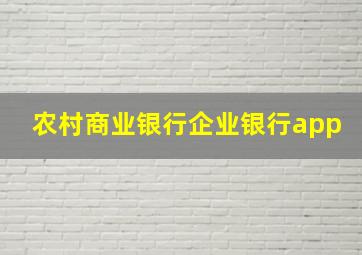 农村商业银行企业银行app